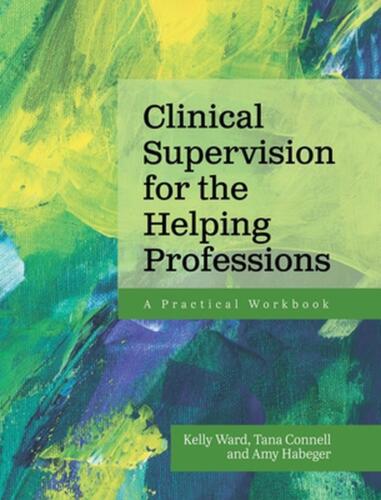 Clinical Supervision for the Helping Professions

A Practical Workbook

Kelly Ward, Tana Connell and Amy Habeger